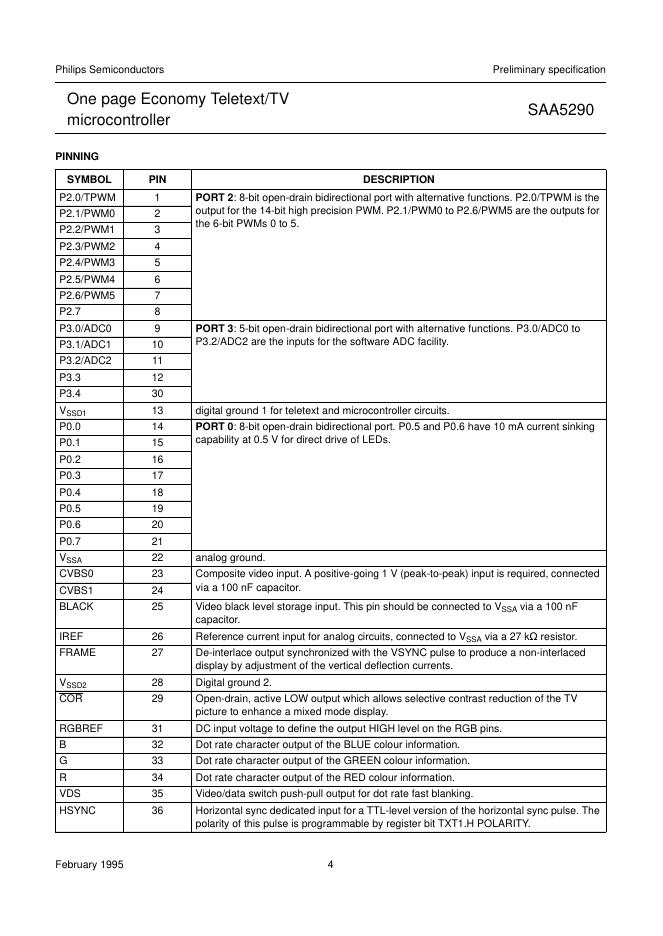 Philips Semiconductors

Preliminary specification

One page Economy Teletext/TV microcontroller

SAA5290

PINNING

| SYMBOL | PIN | DESCRIPTION |
|---|---|---|
| P2.0/TPWM | 1 | **PORT 2**: 8-bit open-drain bidirectional port with alternative functions. P2.0/TPWM is the output for the 14-bit high precision PWM. P2.1/PWM0 to P2.6/PWM5 are the outputs for the 6-bit PWMs 0 to 5. |
| P2.1/PWM0 | 2 | |
| P2.2/PWM1 | 3 | |
| P2.3/PWM2 | 4 | |
| P2.4/PWM3 | 5 | |
| P2.5/PWM4 | 6 | |
| P2.6/PWM5 | 7 | |
| P2.7 | 8 | |
| P3.0/ADC0 | 9 | **PORT 3**: 5-bit open-drain bidirectional port with alternative functions. P3.0/ADC0 to P3.2/ADC2 are the inputs for the software ADC facility. |
| P3.1/ADC1 | 10 | |
| P3.2/ADC2 | 11 | |
| P3.3 | 12 | |
| P3.4 | 30 | |
| $V_{SSD1}$ | 13 | digital ground 1 for teletext and microcontroller circuits. |
| P0.0 | 14 | **PORT 0**: 8-bit open-drain bidirectional port. P0.5 and P0.6 have 10 mA current sinking capability at 0.5 V for direct drive of LEDs. |
| P0.1 | 15 | |
| P0.2 | 16 | |
| P0.3 | 17 | |
| P0.4 | 18 | |
| P0.5 | 19 | |
| P0.6 | 20 | |
| P0.7 | 21 | |
| $V_{SSA}$ | 22 | analog ground. |
| CVBS0 | 23 | Composite video input. A positive-going 1 V (peak-to-peak) input is required, connected via a 100 nF capacitor. |
| CVBS1 | 24 | |
| BLACK | 25 | Video black level storage input. This pin should be connected to $V_{SSA}$ via a 100 nF capacitor. |
| IREF | 26 | Reference current input for analog circuits, connected to $V_{SSA}$ via a 27 kΩ resistor. |
| FRAME | 27 | De-interlace output synchronized with the VSYNC pulse to produce a non-interlaced display by adjustment of the vertical deflection currents. |
| $V_{SSD2}$ | 28 | Digital ground 2. |
| $\overline{COR}$ | 29 | Open-drain, active LOW output which allows selective contrast reduction of the TV picture to enhance a mixed mode display. |
| RGBREF | 31 | DC input voltage to define the output HIGH level on the RGB pins. |
| B | 32 | Dot rate character output of the BLUE colour information. |
| G | 33 | Dot rate character output of the GREEN colour information. |
| R | 34 | Dot rate character output of the RED colour information. |
| VDS | 35 | Video/data switch push-pull output for dot rate fast blanking. |
| HSYNC | 36 | Horizontal sync dedicated input for a TTL-level version of the horizontal sync pulse. The polarity of this pulse is programmable by register bit TXT1.H POLARITY. |

February 1995

4